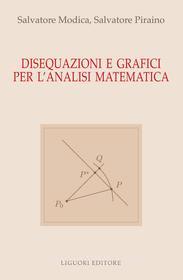 Salvatore Modica, Salvatore Piraino

DISEQUAZIONI E GRAFICI PER L'ANALISI MATEMATICA

$Q$
$P^*$
$P$
$P_0$

LIGUORI EDITORE